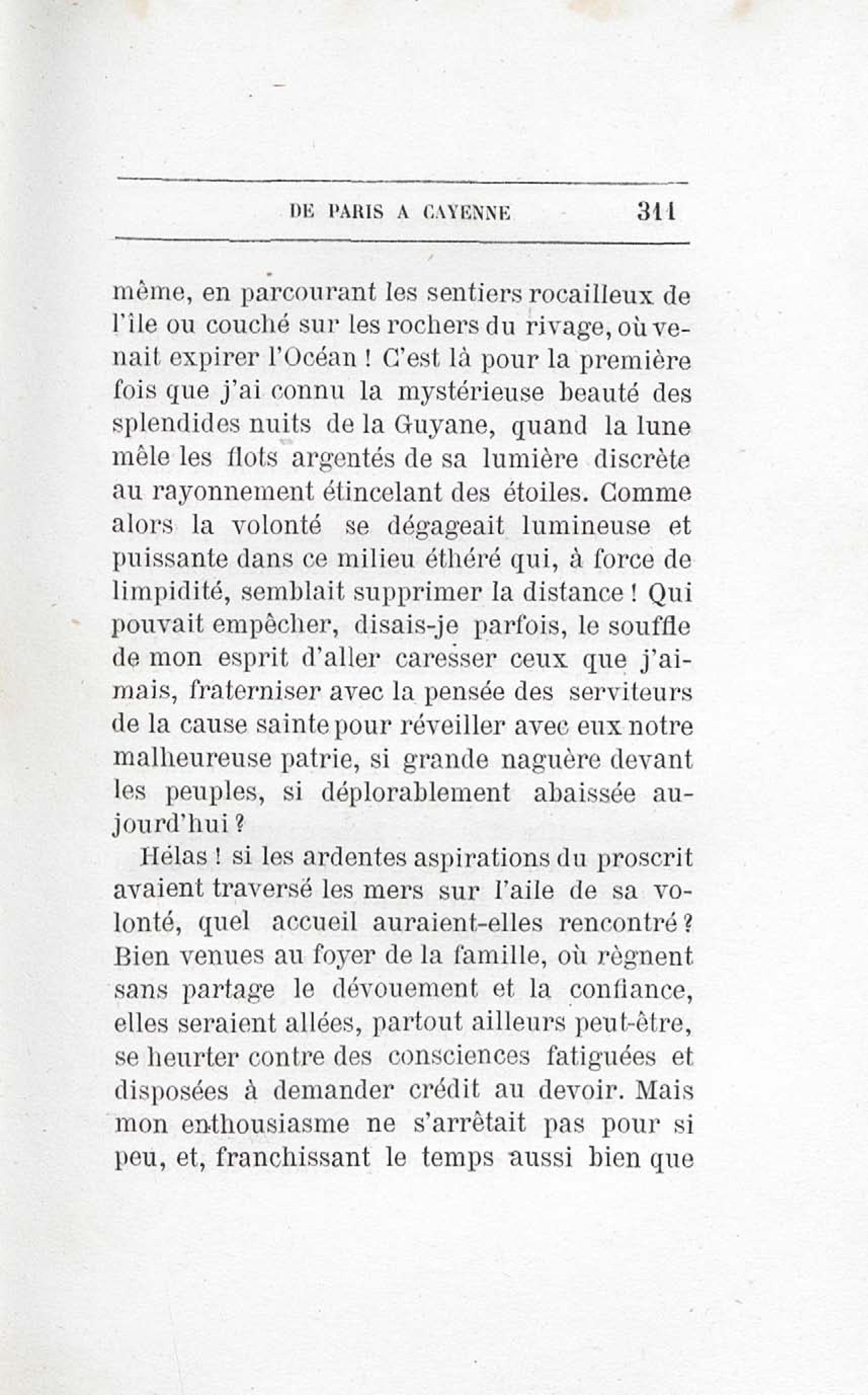 DE PARIS A CAYENNE 311

même, en parcourant les sentiers rocailleux de l'île ou couché sur les rochers du rivage, où venait expirer l'Océan ! C'est là pour la première fois que j'ai connu la mystérieuse beauté des splendides nuits de la Guyane, quand la lune mêle les flots argentés de sa lumière discrète au rayonnement étincelant des étoiles. Comme alors la volonté se dégageait lumineuse et puissante dans ce milieu éthéré qui, à force de limpidité, semblait supprimer la distance ! Qui pouvait empêcher, disais-je parfois, le souffle de mon esprit d'aller caresser ceux que j'aimais, fraterniser avec la pensée des serviteurs de la cause sainte pour réveiller avec eux notre malheureuse patrie, si grande naguère devant les peuples, si déplorablement abaissée aujourd'hui ?

Hélas ! si les ardentes aspirations du proscrit avaient traversé les mers sur l'aile de sa volonté, quel accueil auraient-elles rencontré ? Bien venues au foyer de la famille, où règnent sans partage le dévouement et la confiance, elles seraient allées, partout ailleurs peut-être, se heurter contre des consciences fatiguées et disposées à demander crédit au devoir. Mais mon enthousiasme ne s'arrêtait pas pour si peu, et, franchissant le temps aussi bien que